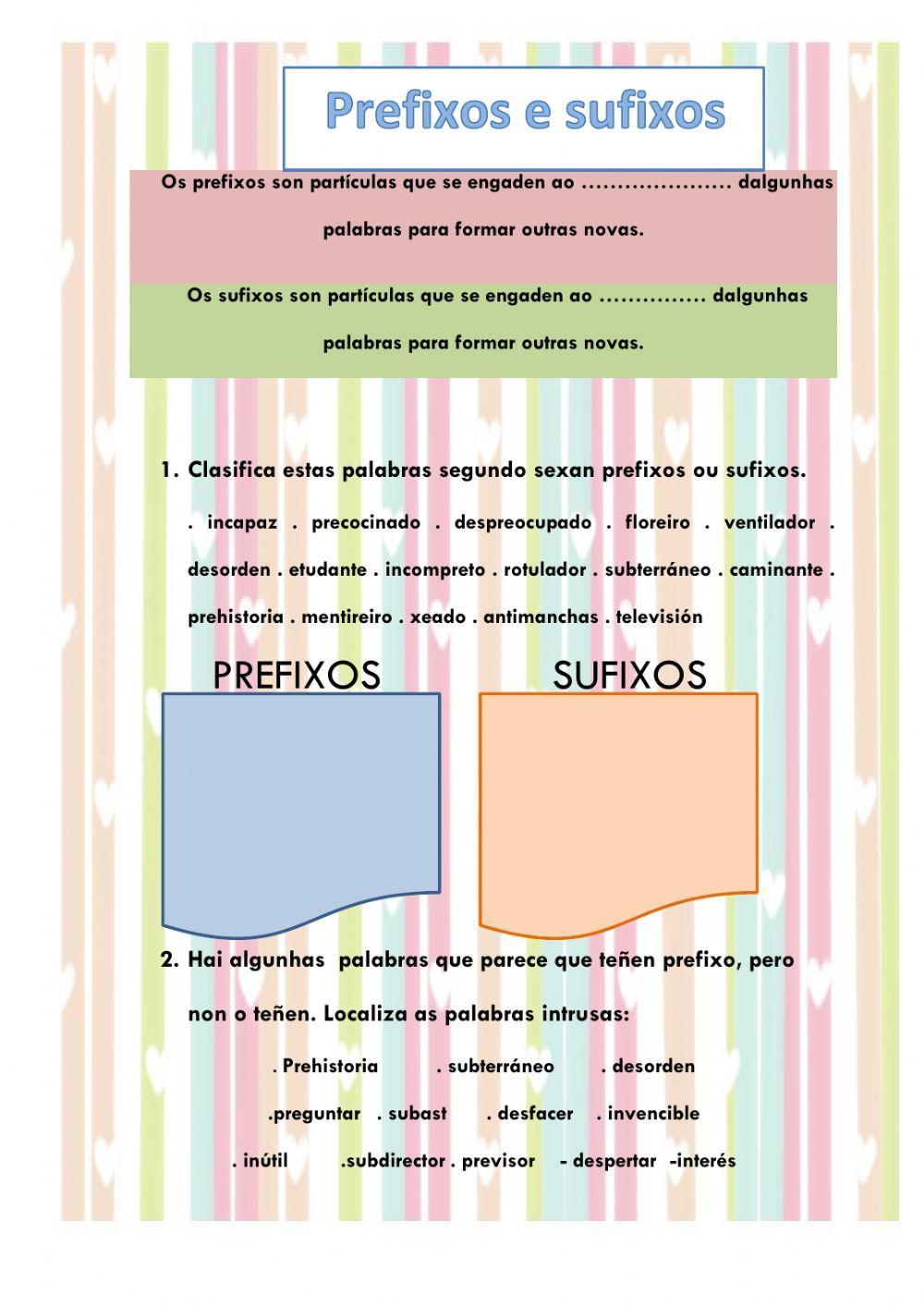 Prefixos e sufixos

Os prefixos son partículas que se engaden ao ………………… dalgunhas palabras para formar outras novas.

Os sufixos son partículas que se engaden ao …………… dalgunhas palabras para formar outras novas.

1. Clasifica estas palabras segundo sexan prefixos ou sufixos.

. incapaz . precocinado . despreocupado . floreiro . ventilador . desorden . etudante . incompreto . rotulador . subterráneo . caminante . prehistoria . mentireiro . xeado . antimanchas . televisión

PREFIXOS

SUFIXOS

2. Hai algunhas palabras que parece que teñen prefixo, pero non o teñen. Localiza as palabras intrusas:

. Prehistoria . subterráneo . desorden

.preguntar . subast . desfacer . invencible

. inútil .subdirector . previsor - despertar -interés